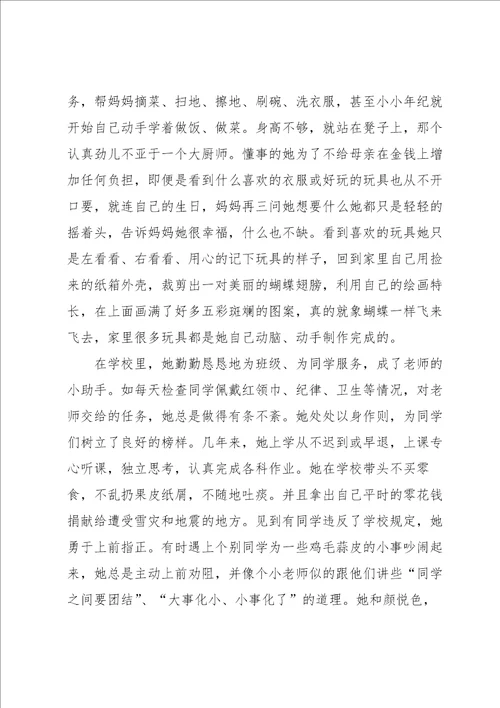 务，帮妈妈摘菜、扫地、擦地、刷碗、洗衣服，甚至小小年纪就开始自己动手学着做饭、做菜。身高不够，就站在凳子上，那个认真劲儿不亚于一个大厨师。懂事的她为了不给母亲在金钱上增加任何负担，即便是看到什么喜欢的衣服或好玩的玩具也从不开口要，就连自己的生日，妈妈再三问她想要什么她都只是轻轻的摇着头，告诉妈妈她很幸福，什么也不缺。看到喜欢的玩具她只是左看看、右看看、用心的记下玩具的样子，回到家里自己用捡来的纸箱外壳，裁剪出一对美丽的蝴蝶翅膀，利用自己的绘画特长，在上面画满了好多五彩斑斓的图案，真的就象蝴蝶一样飞来飞去，家里很多玩具都是她自己动脑、动手制作完成的。

在学校里，她勤勤恳恳地为班级、为同学服务，成了老师的小助手。如每天检查同学佩戴红领巾、纪律、卫生等情况，对老师交给的任务，她总是做得有条不紊。她处处以身作则，为同学们树立了良好的榜样。几年来，她上学从不迟到或早退，上课专心听课，独立思考，认真完成各科作业。她在学校带头不买零食，不乱扔果皮纸屑，不随地吐痰。并且拿出自己平时的零花钱捐献给遭受雪灾和地震的地方。见到有同学违反了学校规定，她勇于上前指正。有时遇上个别同学为一些鸡毛蒜皮的小事吵闹起来，她总是主动上前劝阻，并像个小老师似的跟他们讲些“同学之间要团结”、“大事化小、小事化了”的道理。她和颜悦色，